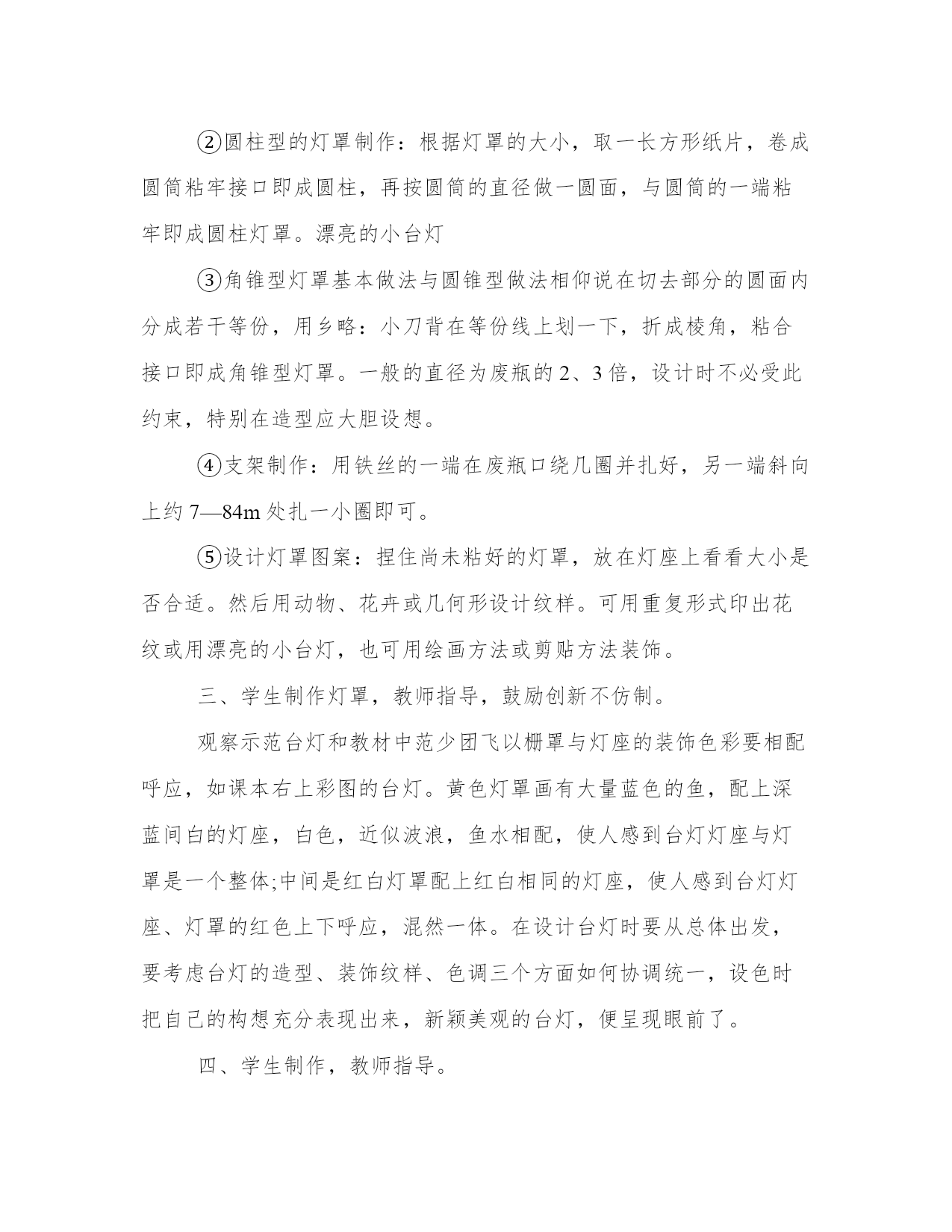 ②圆柱型的灯罩制作：根据灯罩的大小，取一长方形纸片，卷成圆筒粘牢接口即成圆柱，再按圆筒的直径做一圆面，与圆筒的一端粘牢即成圆柱灯罩。漂亮的小台灯

③角锥型灯罩基本做法与圆锥型做法相仰说在切去部分的圆面内分成若干等份，用乡略：小刀背在等份线上划一下，折成棱角，粘合接口即成角锥型灯罩。一般的直径为废瓶的 2、3 倍，设计时不必受此约束，特别在造型应大胆设想。

④支架制作：用铁丝的一端在废瓶口绕几圈并扎好，另一端斜向上约 7—84m 处扎一小圈即可。

⑤设计灯罩图案：捏住尚未粘好的灯罩，放在灯座上看看大小是否合适。然后用动物、花卉或几何形设计纹样。可用重复形式印出花纹或用漂亮的小台灯，也可用绘画方法或剪贴方法装饰。

三、学生制作灯罩，教师指导，鼓励创新不仿制。

观察示范台灯和教材中范少团飞以栅罩与灯座的装饰色彩要相配呼应，如课本右上彩图的台灯。黄色灯罩画有大量蓝色的鱼，配上深蓝间白的灯座，白色，近似波浪，鱼水相配，使人感到台灯灯座与灯罩是一个整体;中间是红白灯罩配上红白相同的灯座，使人感到台灯灯座、灯罩的红色上下呼应，混然一体。在设计台灯时要从总体出发，要考虑台灯的造型、装饰纹样、色调三个方面如何协调统一，设色时把自己的构想充分表现出来，新颖美观的台灯，便呈现眼前了。

四、学生制作，教师指导。